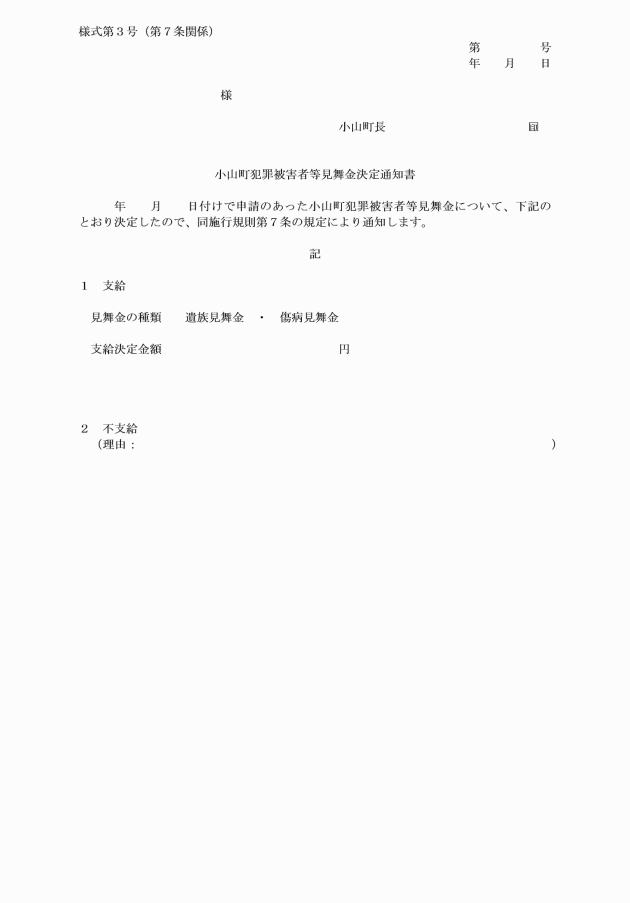 様式第３号（第７条関係）

第　　　　号
年　　月　　日

様

小山町長　　　　　　　　　　印

小山町犯罪被害者等見舞金決定通知書

年　　月　　日付けで申請のあった小山町犯罪被害者等見舞金について、下記のとおり決定したので、同施行規則第７条の規定により通知します。

記

１　支給

見舞金の種類　　遺族見舞金　・　傷病見舞金

支給決定金額　　　　　　　　　　　円

２　不支給
（理由：　　　　　　　　　　　　　　　　　　　　　　　）